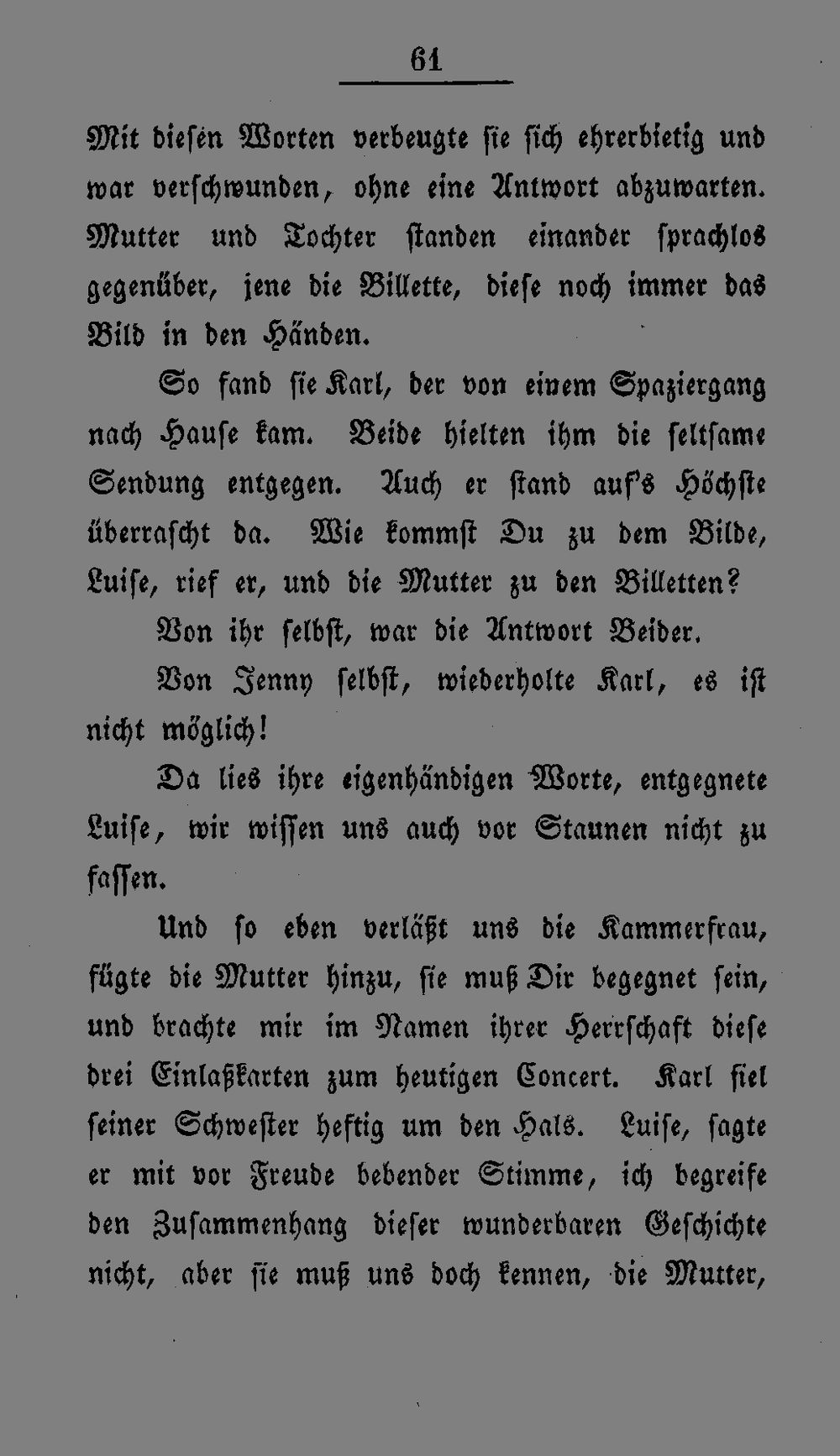 61

Mit diesen Worten verbeugte sie sich ehrerbietig und war verschwunden, ohne eine Antwort abzuwarten. Mutter und Tochter standen einander sprachlos gegenüber, jene die Billette, diese noch immer das Bild in den Händen.

So fand sie Karl, der von einem Spaziergang nach Hause kam. Beide hielten ihm die seltsame Sendung entgegen. Auch er stand auf's Höchste überrascht da. Wie kommst Du zu dem Bilde, Luise, rief er, und die Mutter zu den Billetten?

Von ihr selbst, war die Antwort Beider.

Von Jenny selbst, wiederholte Karl, es ist nicht möglich!

Da lies ihre eigenhändigen Worte, entgegnete Luise, wir wissen uns auch vor Staunen nicht zu fassen.

Und so eben verläßt uns die Kammerfrau, fügte die Mutter hinzu, sie muß Dir begegnet sein, und brachte mir im Namen ihrer Herrschaft diese drei Einlaßkarten zum heutigen Concert. Karl fiel seiner Schwester heftig um den Hals. Luise, sagte er mit vor Freude bebender Stimme, ich begreife den Zusammenhang dieser wunderbaren Geschichte nicht, aber sie muß uns doch kennen, die Mutter,